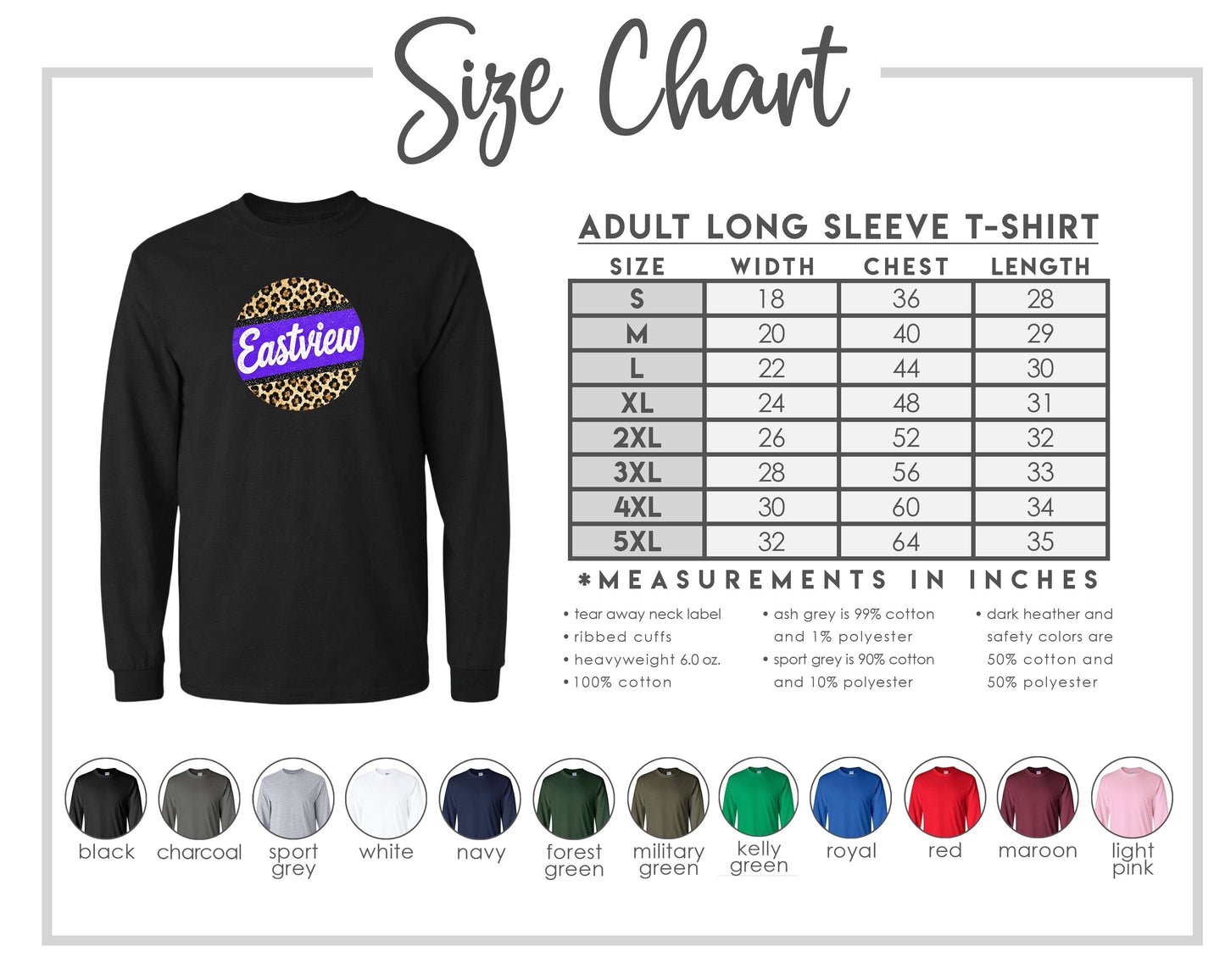 Size Chart

Eastview

ADULT LONG SLEEVE T-SHIRT

| SIZE | WIDTH | CHEST | LENGTH |
|---|---|---|---|
| S | 18 | 36 | 28 |
| M | 20 | 40 | 29 |
| L | 22 | 44 | 30 |
| XL | 24 | 48 | 31 |
| 2XL | 26 | 52 | 32 |
| 3XL | 28 | 56 | 33 |
| 4XL | 30 | 60 | 34 |
| 5XL | 32 | 64 | 35 |

*MEASUREMENTS IN INCHES

• tear away neck label
• ribbed cuffs
• heavyweight 6.0 oz.
• 100% cotton

• ash grey is 99% cotton and 1% polyester
• sport grey is 90% cotton and 10% polyester

• dark heather and safety colors are 50% cotton and 50% polyester

black charcoal sport grey white navy forest green military green kelly green royal red maroon light pink